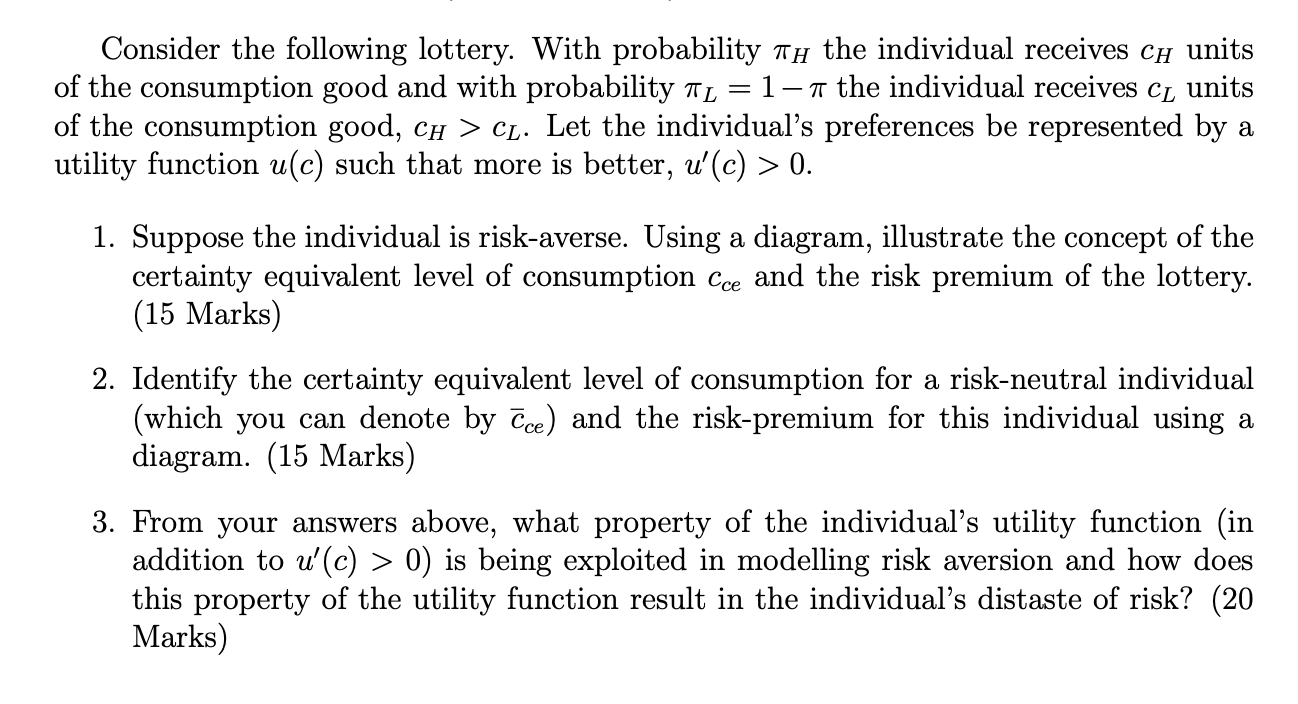 Consider the following lottery. With probability $\pi_H$ the individual receives $c_H$ units of the consumption good and with probability $\pi_L = 1 - \pi$ the individual receives $c_L$ units of the consumption good, $c_H > c_L$. Let the individual's preferences be represented by a utility function $u(c)$ such that more is better, $u'(c) > 0$.

1. Suppose the individual is risk-averse. Using a diagram, illustrate the concept of the certainty equivalent level of consumption $c_{ce}$ and the risk premium of the lottery. (15 Marks)

2. Identify the certainty equivalent level of consumption for a risk-neutral individual (which you can denote by $\bar{c}_{ce}$) and the risk-premium for this individual using a diagram. (15 Marks)

3. From your answers above, what property of the individual's utility function (in addition to $u'(c) > 0$) is being exploited in modelling risk aversion and how does this property of the utility function result in the individual's distaste of risk? (20 Marks)